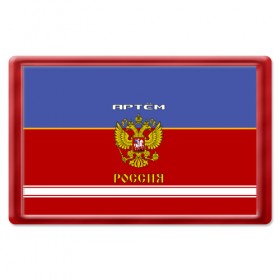 АРТЁМ

РОССИЯ